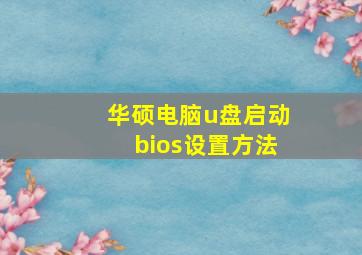 华硕电脑u盘启动bios设置方法